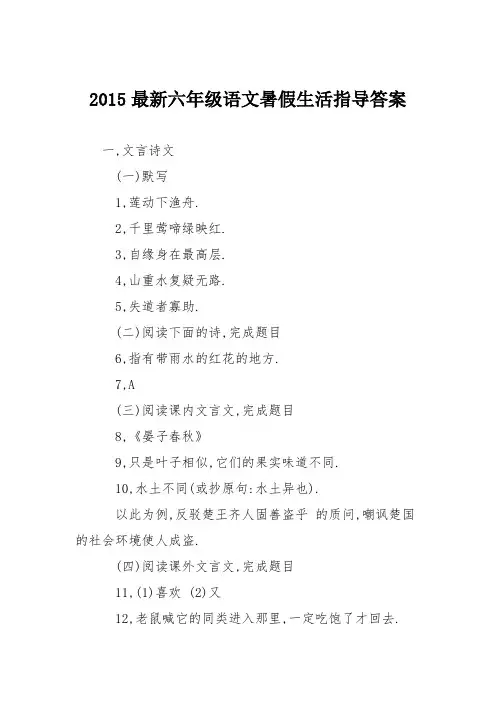 2015 最新六年级语文暑假生活指导答案

一,文言诗文

(一)默写

1,莲动下渔舟.

2,千里莺啼绿映红.

3,自缘身在最高层.

4,山重水复疑无路.

5,失道者寡助.

(二)阅读下面的诗,完成题目

6,指有带雨水的红花的地方.

7,A

(三)阅读课内文言文,完成题目

8,《晏子春秋》

9,只是叶子相似,它们的果实味道不同.

10,水土不同(或抄原句:水土异也).

以此为例,反驳楚王齐人固善盗乎 的质问,嘲讽楚国的社会环境使人成盗.

(四)阅读课外文言文,完成题目

11,(1)喜欢 (2)又

12,老鼠喊它的同类进入那里,一定吃饱了才回去.